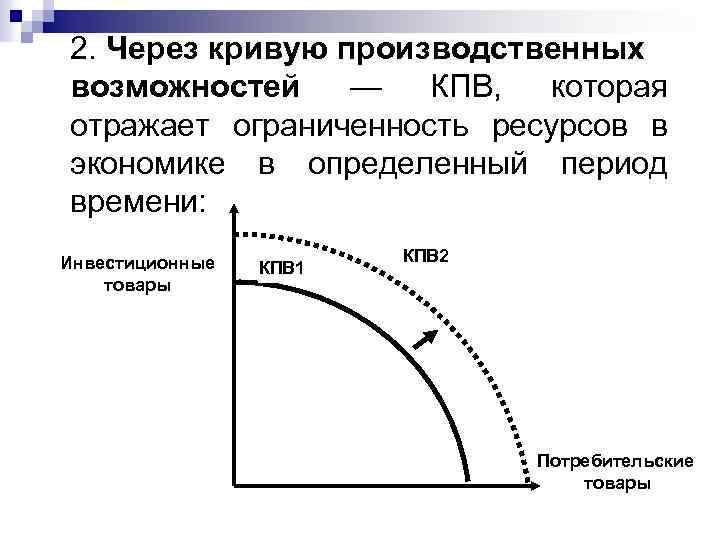 2. Через кривую производственных возможностей — КПВ, которая отражает ограниченность ресурсов в экономике в определенный период времени:

Инвестиционные товары

КПВ1

КПВ2

Потребительские товары